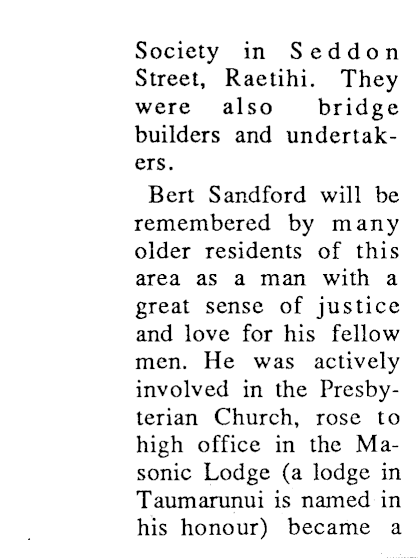 Society in Seddon Street, Raetihi. They were also bridge builders and undertakers.

Bert Sandford will be remembered by many older residents of this area as a man with a great sense of justice and love for his fellow men. He was actively involved in the Presbyterian Church, rose to high office in the Masonic Lodge (a lodge in Taumarunui is named in his honour) became a